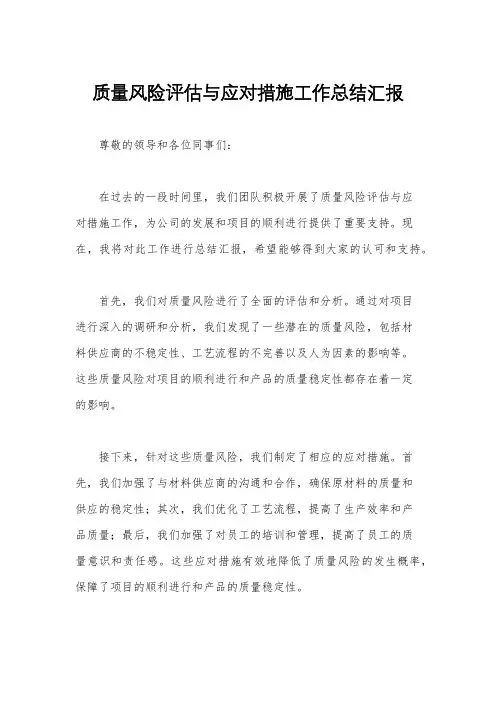 质量风险评估与应对措施工作总结汇报

尊敬的领导和各位同事们：

在过去的一段时间里，我们团队积极开展了质量风险评估与应对措施工作，为公司的发展和项目的顺利进行提供了重要支持。现在，我将对此工作进行总结汇报，希望能够得到大家的认可和支持。

首先，我们对质量风险进行了全面的评估和分析。通过对项目进行深入的调研和分析，我们发现了一些潜在的质量风险，包括材料供应商的不稳定性、工艺流程的不完善以及人为因素的影响等。这些质量风险对项目的顺利进行和产品的质量稳定性都存在着一定的影响。

接下来，针对这些质量风险，我们制定了相应的应对措施。首先，我们加强了与材料供应商的沟通和合作，确保原材料的质量和供应的稳定性；其次，我们优化了工艺流程，提高了生产效率和产品质量；最后，我们加强了对员工的培训和管理，提高了员工的质量意识和责任感。这些应对措施有效地降低了质量风险的发生概率，保障了项目的顺利进行和产品的质量稳定性。